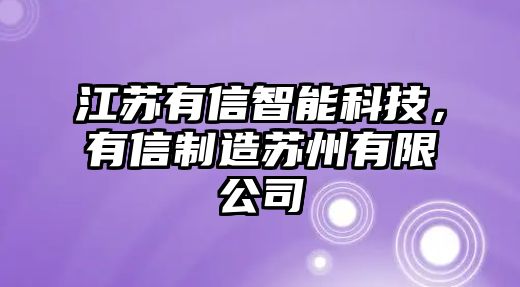 江苏有信智能科技，有信制造苏州有限公司